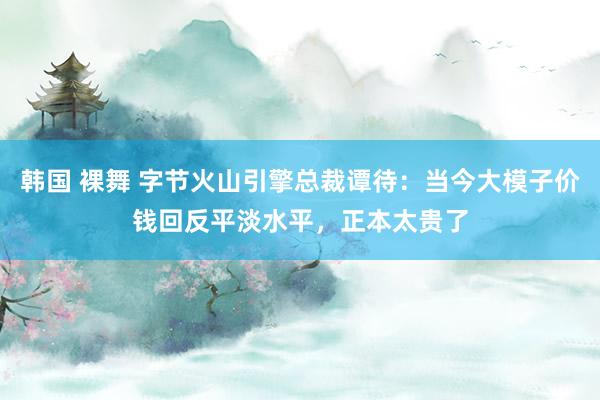 韩国 裸舞 字节火山引擎总裁谭待：当今大模子价钱回反平淡水平，正本太贵了